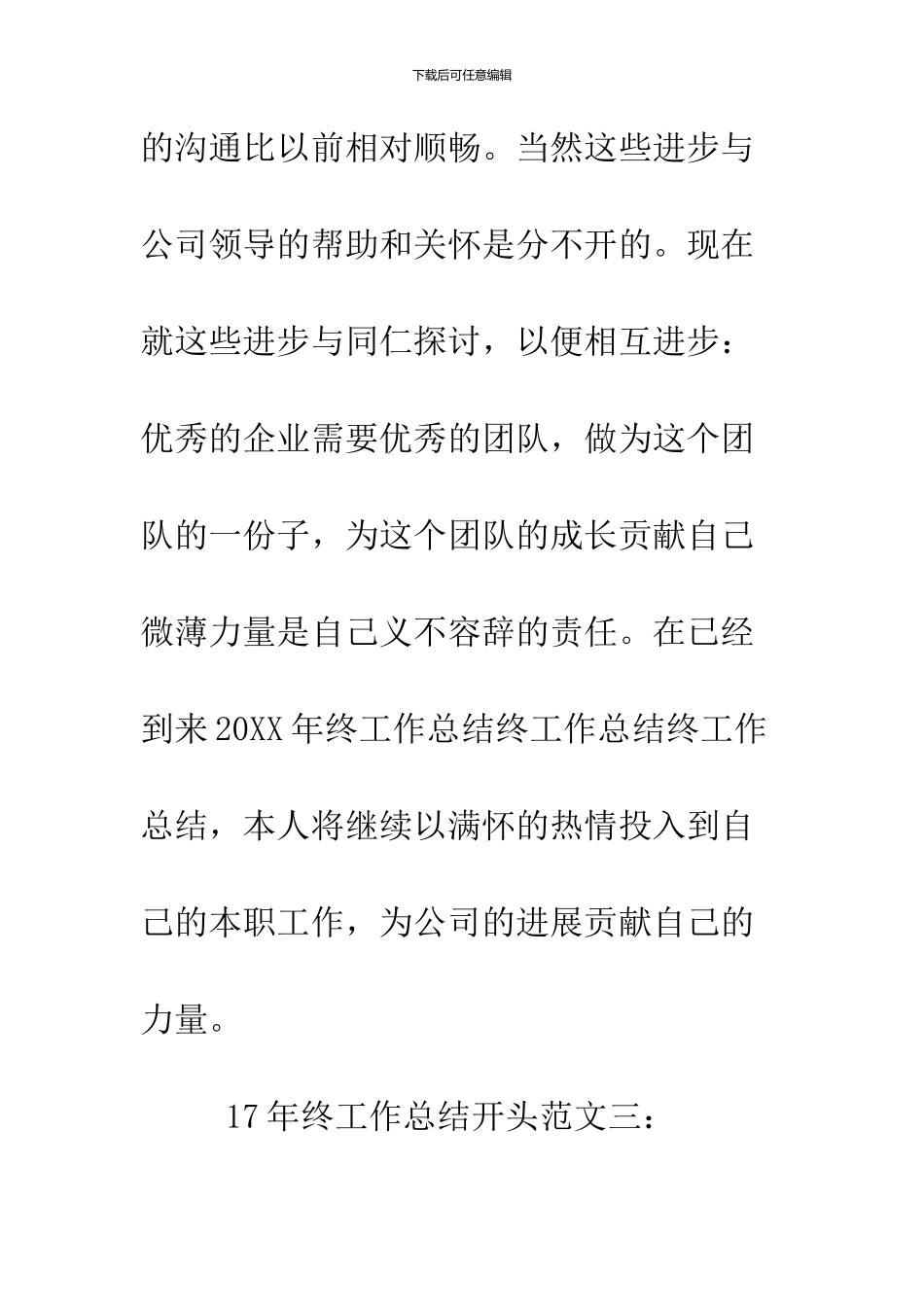 下载后可任意编辑

的沟通比以前相对顺畅。当然这些进步与公司领导的帮助和关怀是分不开的。现在就这些进步与同仁探讨，以便相互进步：优秀的企业需要优秀的团队，做为这个团队的一份子，为这个团队的成长贡献自己微薄力量是自己义不容辞的责任。在已经到来20XX年终工作总结终工作总结终工作总结，本人将继续以满怀的热情投入到自己的本职工作，为公司的进展贡献自己的力量。

17年终工作总结开头范文三：